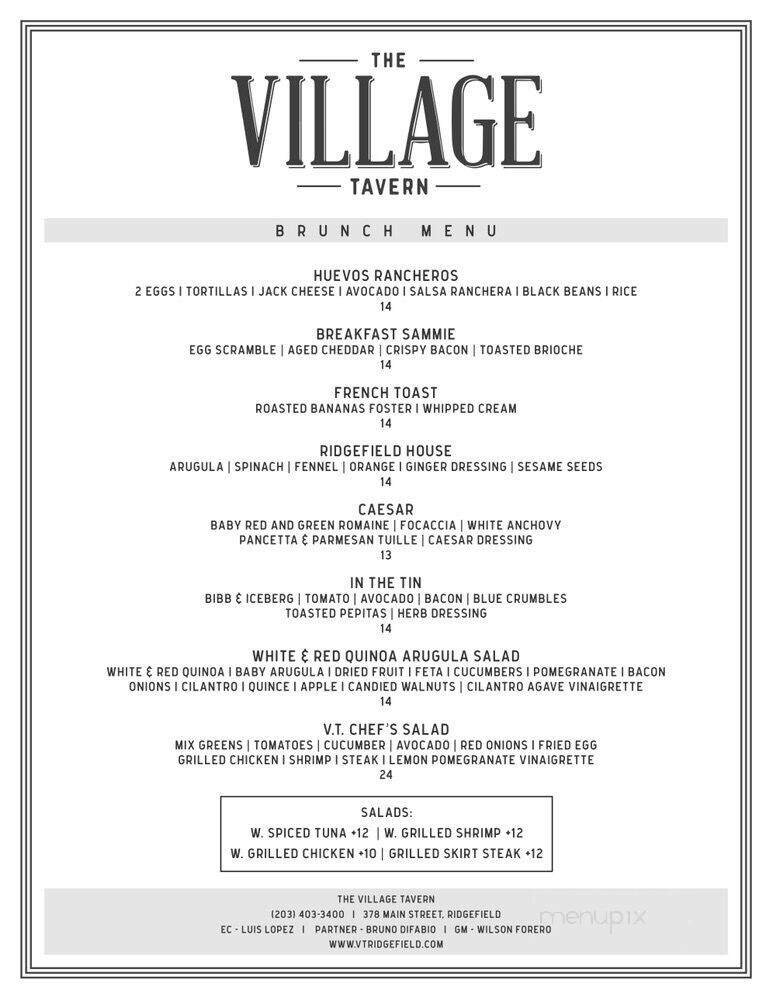 THE
VILLAGE
TAVERN

BRUNCH MENU

HUEVOS RANCHEROS
2 EGGS | TORTILLAS | JACK CHEESE | AVOCADO | SALSA RANCHERA | BLACK BEANS | RICE
14

BREAKFAST SAMMIE
EGG SCRAMBLE | AGED CHEDDAR | CRISPY BACON | TOASTED BRIOCHE
14

FRENCH TOAST
ROASTED BANANAS FOSTER | WHIPPED CREAM
14

RIDGEFIELD HOUSE
ARUGULA | SPINACH | FENNEL | ORANGE | GINGER DRESSING | SESAME SEEDS
14

CAESAR
BABY RED AND GREEN ROMAINE | FOCACCIA | WHITE ANCHOVY
PANCETTA & PARMESAN TUILLE | CAESAR DRESSING
13

IN THE TIN
BIBB & ICEBERG | TOMATO | AVOCADO | BACON | BLUE CRUMBLES
TOASTED PEPITAS | HERB DRESSING
14

WHITE & RED QUINOA ARUGULA SALAD
WHITE & RED QUINOA | BABY ARUGULA | DRIED FRUIT | FETA | CUCUMBERS | POMEGRANATE | BACON
ONIONS | CILANTRO | QUINCE | APPLE | CANDIED WALNUTS | CILANTRO AGAVE VINAIGRETTE
14

V.T. CHEF'S SALAD
MIX GREENS | TOMATOES | CUCUMBER | AVOCADO | RED ONIONS | FRIED EGG
GRILLED CHICKEN | SHRIMP | STEAK | LEMON POMEGRANATE VINAIGRETTE
24

SALADS:
W. SPICED TUNA +12 | W. GRILLED SHRIMP +12
W. GRILLED CHICKEN +10 | GRILLED SKIRT STEAK +12

THE VILLAGE TAVERN
(203) 403-3400 | 378 MAIN STREET, RIDGEFIELD
EC - LUIS LOPEZ | PARTNER - BRUNO DIFABIO | GM - WILSON FORERO
WWW.VTRIDGEFIELD.COM

menupix